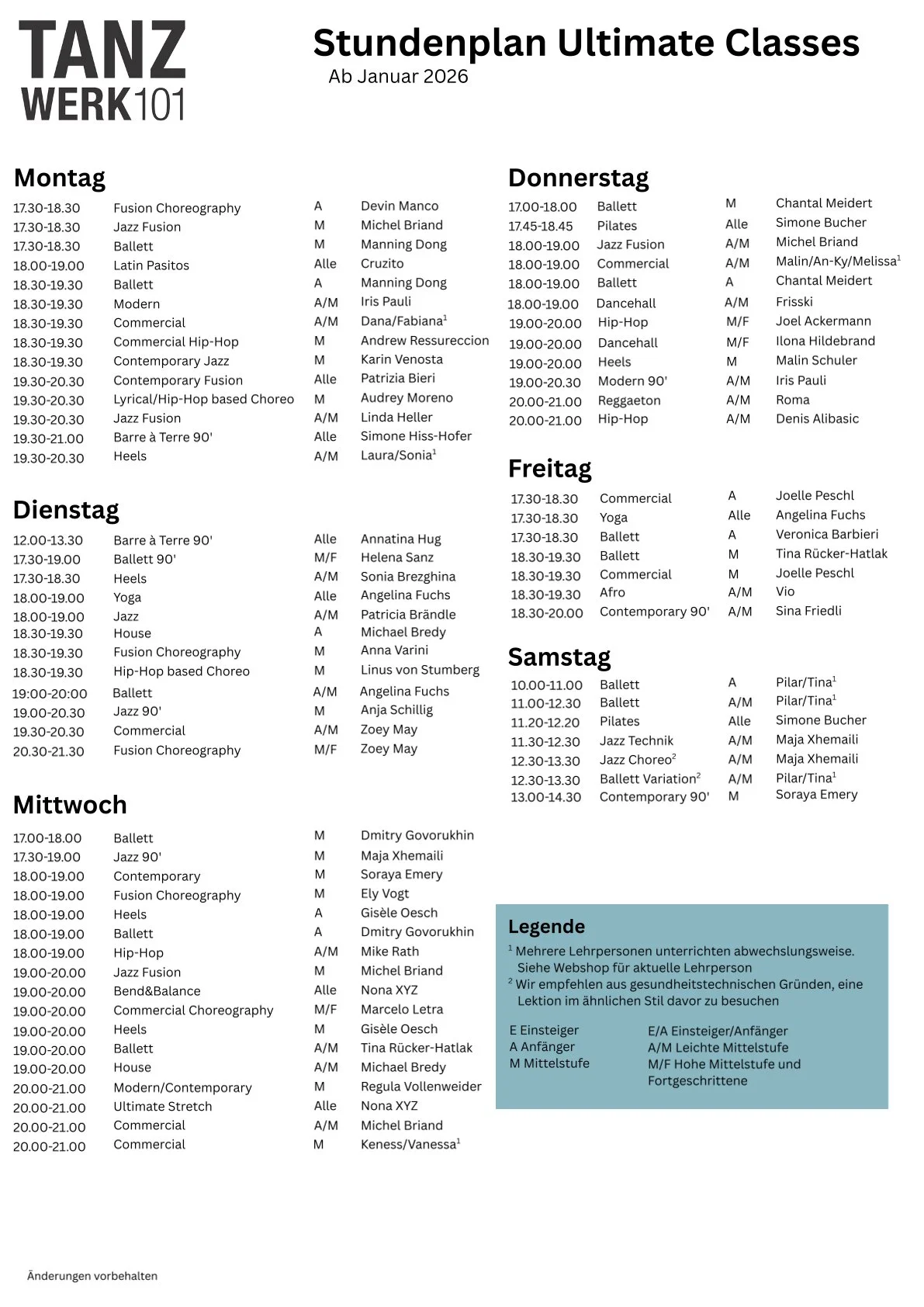 TANZ
WERK101

Stundenplan Ultimate Classes
Ab Januar 2026

Montag

| 17.30-18.30 | Fusion Choreography | A | Devin Manco |
|---|---|---|---|
| 17.30-18.30 | Jazz Fusion | M | Michel Briand |
| 17.30-18.30 | Ballett | M | Manning Dong |
| 18.00-19.00 | Latin Pasitos | Alle | Cruzito |
| 18.30-19.30 | Ballett | A | Manning Dong |
| 18.30-19.30 | Modern | A/M | Iris Pauli |
| 18.30-19.30 | Commercial | A/M | Dana/Fabiana$^1$ |
| 18.30-19.30 | Commercial Hip-Hop | M | Andrew Ressureccion |
| 18.30-19.30 | Contemporary Jazz | M | Karin Venosta |
| 19.30-20.30 | Contemporary Fusion | Alle | Patrizia Bieri |
| 19.30-20.30 | Lyrical/Hip-Hop based Choreo | M | Audrey Moreno |
| 19.30-20.30 | Jazz Fusion | A/M | Linda Heller |
| 19.30-21.00 | Barre à Terre 90' | Alle | Simone Hiss-Hofer |
| 19.30-20.30 | Heels | A/M | Laura/Sonia$^1$ |

Dienstag

| 12.00-13.30 | Barre à Terre 90' | Alle | Annatina Hug |
|---|---|---|---|
| 17.30-19.00 | Ballett 90' | M/F | Helena Sanz |
| 17.30-18.30 | Heels | A/M | Sonia Brezghina |
| 18.00-19.00 | Yoga | Alle | Angelina Fuchs |
| 18.00-19.00 | Jazz | A/M | Patricia Brändle |
| 18.30-19.30 | House | A | Michael Bredy |
| 18.30-19.30 | Fusion Choreography | M | Anna Varini |
| 18.30-19.30 | Hip-Hop based Choreo | M | Linus von Stumberg |
| 19:00-20:00 | Ballett | A/M | Angelina Fuchs |
| 19.00-20.30 | Jazz 90' | M | Anja Schillig |
| 19.30-20.30 | Commercial | A/M | Zoey May |
| 20.30-21.30 | Fusion Choreography | M/F | Zoey May |

Mittwoch

| 17.00-18.00 | Ballett | M | Dmitry Govorukhin |
|---|---|---|---|
| 17.30-19.00 | Jazz 90' | M | Maja Xhemaili |
| 18.00-19.00 | Contemporary | M | Soraya Emery |
| 18.00-19.00 | Fusion Choreography | M | Ely Vogt |
| 18.00-19.00 | Heels | A | Gisèle Oesch |
| 18.00-19.00 | Ballett | A | Dmitry Govorukhin |
| 18.00-19.00 | Hip-Hop | A/M | Mike Rath |
| 19.00-20.00 | Jazz Fusion | M | Michel Briand |
| 19.00-20.00 | Bend&Balance | Alle | Nona XYZ |
| 19.00-20.00 | Commercial Choreography | M/F | Marcelo Letra |
| 19.00-20.00 | Heels | M | Gisèle Oesch |
| 19.00-20.00 | Ballett | A/M | Tina Rücker-Hatlak |
| 19.00-20.00 | House | A/M | Michael Bredy |
| 20.00-21.00 | Modern/Contemporary | M | Regula Vollenweider |
| 20.00-21.00 | Ultimate Stretch | Alle | Nona XYZ |
| 20.00-21.00 | Commercial | A/M | Michel Briand |
| 20.00-21.00 | Commercial | M | Keness/Vanessa$^1$ |

Donnerstag

| 17.00-18.00 | Ballett | M | Chantal Meidert |
|---|---|---|---|
| 17.45-18.45 | Pilates | Alle | Simone Bucher |
| 18.00-19.00 | Jazz Fusion | A/M | Michel Briand |
| 18.00-19.00 | Commercial | A/M | Malin/An-Ky/Melissa$^1$ |
| 18.00-19.00 | Ballett | A | Chantal Meidert |
| 18.00-19.00 | Dancehall | A/M | Frisski |
| 19.00-20.00 | Hip-Hop | M/F | Joel Ackermann |
| 19.00-20.00 | Dancehall | M/F | Ilona Hildebrand |
| 19.00-20.00 | Heels | M | Malin Schuler |
| 19.00-20.30 | Modern 90' | A/M | Iris Pauli |
| 20.00-21.00 | Reggaeton | A/M | Roma |
| 20.00-21.00 | Hip-Hop | A/M | Denis Alibasic |

Freitag

| 17.30-18.30 | Commercial | A | Joelle Peschl |
|---|---|---|---|
| 17.30-18.30 | Yoga | Alle | Angelina Fuchs |
| 17.30-18.30 | Ballett | A | Veronica Barbieri |
| 18.30-19.30 | Ballett | M | Tina Rücker-Hatlak |
| 18.30-19.30 | Commercial | M | Joelle Peschl |
| 18.30-19.30 | Afro | A/M | Vio |
| 18.30-20.00 | Contemporary 90' | A/M | Sina Friedli |

Samstag

| 10.00-11.00 | Ballett | A | Pilar/Tina$^1$ |
|---|---|---|---|
| 11.00-12.30 | Ballett | A/M | Pilar/Tina$^1$ |
| 11.20-12.20 | Pilates | Alle | Simone Bucher |
| 11.30-12.30 | Jazz Technik | A/M | Maja Xhemaili |
| 12.30-13.30 | Jazz Choreo$^2$ | A/M | Maja Xhemaili |
| 12.30-13.30 | Ballett Variation$^2$ | A/M | Pilar/Tina$^1$ |
| 13.00-14.30 | Contemporary 90' | M | Soraya Emery |

Legende
$^1$ Mehrere Lehrpersonen unterrichten abwechslungsweise. Siehe Webshop für aktuelle Lehrperson
$^2$ Wir empfehlen aus gesundheitstechnischen Gründen, eine Lektion im ähnlichen Stil davor zu besuchen

E Einsteiger
A Anfänger
M Mittelstufe

E/A Einsteiger/Anfänger
A/M Leichte Mittelstufe
M/F Hohe Mittelstufe und Fortgeschrittene

Änderungen vorbehalten